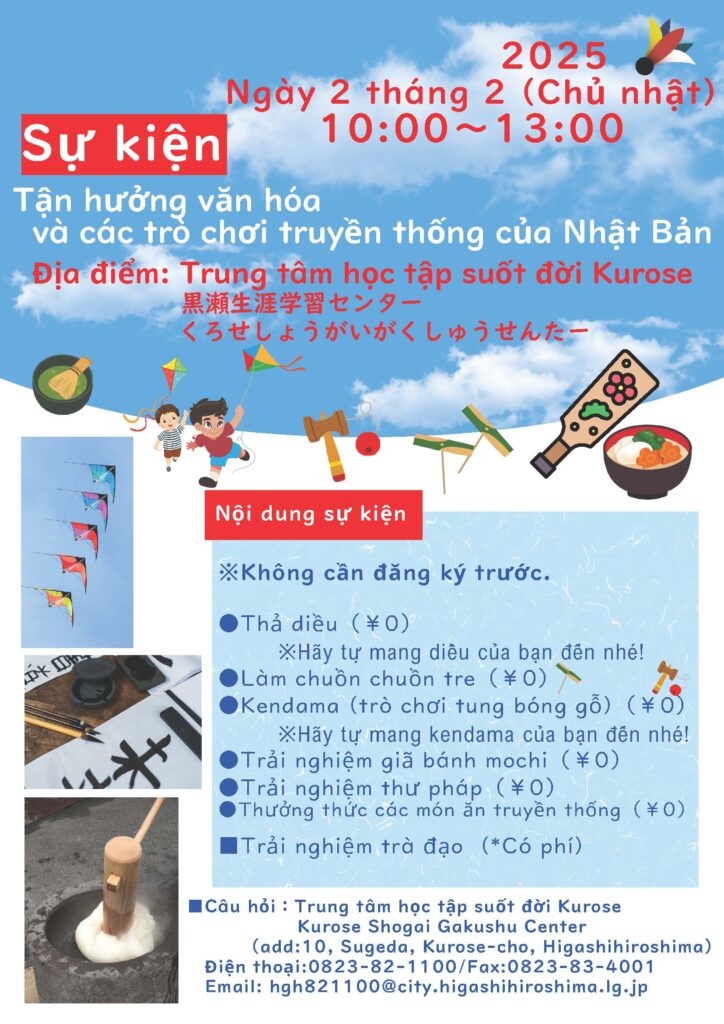 2025
Ngày 2 tháng 2 (Chủ nhật)
10:00～13:00

Sự kiện

Tận hưởng văn hóa và các trò chơi truyền thống của Nhật Bản

Địa điểm: Trung tâm học tập suốt đời Kurose
黒瀬生涯学習センター
くろせしょうがいがくしゅうせんたー

Nội dung sự kiện

※Không cần đăng ký trước.

●Thả diều (￥0)
※Hãy tự mang diều của bạn đến nhé!
●Làm chuồn chuồn tre (￥0)
●Kendama (trò chơi tung bóng gỗ) (￥0)
※Hãy tự mang kendama của bạn đến nhé!
●Trải nghiệm giã bánh mochi (￥0)
●Trải nghiệm thư pháp (￥0)
●Thưởng thức các món ăn truyền thống (￥0)
■Trải nghiệm trà đạo (*Có phí)

■Câu hỏi : Trung tâm học tập suốt đời Kurose
Kurose Shogai Gakushu Center
(add:10, Sugeda, Kurose-cho, Higashihiroshima)
Điện thoại:0823-82-1100/Fax:0823-83-4001
Email: hgh821100@city.higashihiroshima.lg.jp